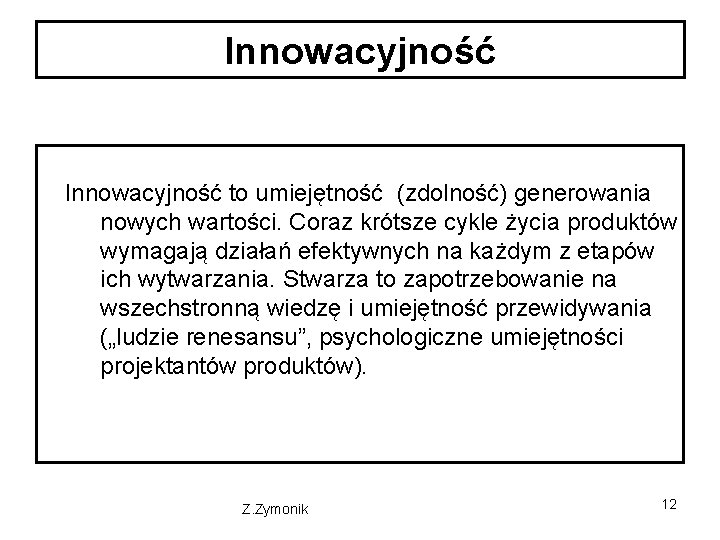 Innowacyjność

Innowacyjność to umiejętność (zdolność) generowania nowych wartości. Coraz krótsze cykle życia produktów wymagają działań efektywnych na każdym z etapów ich wytwarzania. Stwarza to zapotrzebowanie na wszechstronną wiedzę i umiejętność przewidywania („ludzie renesansu”, psychologiczne umiejętności projektantów produktów).

Z.Zymonik

12